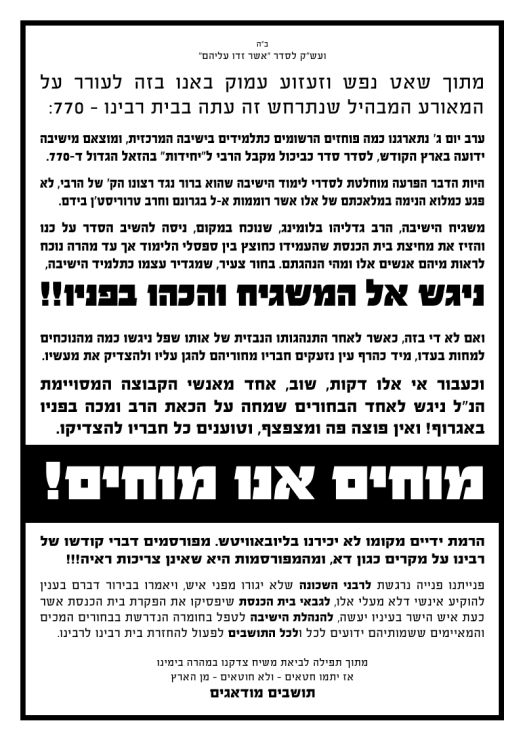 ב"ה
ועש"ק לסדר "אשר זדו עליהם"

מתוך שאט נפש וזעזוע עמוק באנו בזה לעורר על המאורע המבהיל שנתרחש זה עתה בבית רבינו - 770:

ערב יום ג' נתארגנו כמה פוחזים הרשומים כתלמידים בישיבה המרכזית, ומוצאם מישיבה ידועה בארץ הקודש, לסדר סדר כביכול מקבל הרבי ל"יחידות" בהזאל הגדול ד-770.

היות הדבר הפרעה מוחלטת לסדרי לימוד הישיבה שהוא ברור נגד רצונו הק' של הרבי, לא פגע כמלוא הנימה במלאכתם של אלו אשר רוממות א-ל בגרונם וחרב טרוריסט'ן בידם.

משגיח הישיבה, הרב גדליהו בלומינג, שנוכח במקום, ניסה להשיב הסדר על כנו והזיז את מחיצת בית הכנסת שהעמידו כחוצץ בין ספסלי הלימוד אך עד מהרה נוכח לראות מיהם אנשים אלו ומהי הנהגתם. בחור צעיר, שמגדיר עצמו כתלמיד הישיבה,

ניגש אל המשגיח והכהו בפניו!!

ואם לא די בזה, כאשר לאחר התנהגותו הנבזית של אותו שפל ניגשו כמה מהנוכחים למחות בעדו, מיד כהרף עין נזעקים חבריו מחוריהם להגן עליו ולהצדיק את מעשיו.

וכעבור אי אלו דקות, שוב, אחד מאנשי הקבוצה המסויימת הנ"ל ניגש לאחד הבחורים שמחה על הכאת הרב ומכה בפניו באגרוף! ואין פוצה פה ומצפצף, וטוענים כל חבריו להצדיקו.

מוחים אנו מוחים!

הרמת ידיים מקומו לא יכירנו בליובאוויטש. מפורסמים דברי קודשו של רבינו על מקרים כגון דא, ומהמפורסמות היא שאינן צריכות ראיה!!!

פנייתנו פנייה נרגשת לרבני השכונה שלא יגורו מפני איש, ויאמרו בבירור דברם בענין להוקיע אינשי דלא מעלי אלו, לגבאי בית הכנסת שיפסיקו את הפקרת בית הכנסת אשר כעת איש הישר בעיניו יעשה, להנהלת הישיבה לטפל בחומרה הנדרשת בבחורים המכים והמאיימים ששמותיהם ידועים לכל ולכל התושבים לפעול להחזרת בית רבינו לרבינו.

מתוך תפילה לביאת משיח צדקנו במהרה בימינו
אז יתמו חטאים - ולא חוטאים - מן הארץ
תושבים מודאגים